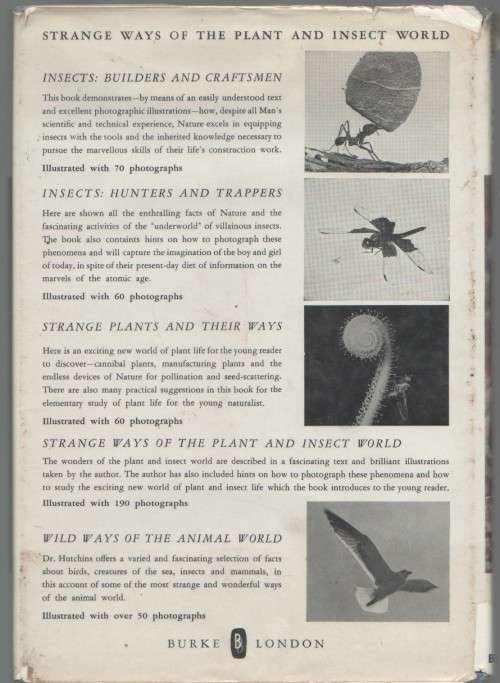 STRANGE WAYS OF THE PLANT AND INSECT WORLD

INSECTS: BUILDERS AND CRAFTSMEN

This book demonstrates—by means of an easily understood text and excellent photographic illustrations—how, despite all Man's scientific and technical experience, Nature excels in equipping insects with the tools and the inherited knowledge necessary to pursue the marvellous skills of their life's construction work.

Illustrated with 70 photographs

INSECTS: HUNTERS AND TRAPPERS

Here are shown all the enthralling facts of Nature and the fascinating activities of the "underworld" of villainous insects. The book also containts hints on how to photograph these phenomena and will capture the imagination of the boy and girl of today, in spite of their present-day diet of information on the marvels of the atomic age.

Illustrated with 60 photographs

STRANGE PLANTS AND THEIR WAYS

Here is an exciting new world of plant life for the young reader to discover—cannibal plants, manufacturing plants and the endless devices of Nature for pollination and seed-scattering. There are also many practical suggestions in this book for the elementary study of plant life for the young naturalist.

Illustrated with 60 photographs

STRANGE WAYS OF THE PLANT AND INSECT WORLD

The wonders of the plant and insect world are described in a fascinating text and brilliant illustrations taken by the author. The author has also included hints on how to photograph these phenomena and how to study the exciting new world of plant and insect life which the book introduces to the young reader.

Illustrated with 190 photographs

WILD WAYS OF THE ANIMAL WORLD

Dr. Hutchins offers a varied and fascinating selection of facts about birds, creatures of the sea, insects and mammals, in this account of some of the most strange and wonderful ways of the animal world.

Illustrated with over 50 photographs

BURKE B LONDON